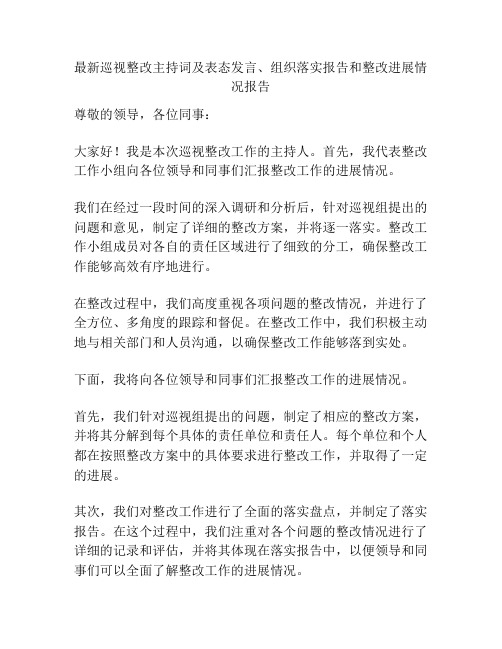 最新巡视整改主持词及表态发言、组织落实报告和整改进展情况报告

尊敬的领导，各位同事：

大家好！我是本次巡视整改工作的主持人。首先，我代表整改工作小组向各位领导和同事们汇报整改工作的进展情况。

我们在经过一段时间的深入调研和分析后，针对巡视组提出的问题和意见，制定了详细的整改方案，并将逐一落实。整改工作小组成员对各自的责任区域进行了细致的分工，确保整改工作能够高效有序地进行。

在整改过程中，我们高度重视各项问题的整改情况，并进行了全方位、多角度的跟踪和督促。在整改工作中，我们积极主动地与相关部门和人员沟通，以确保整改工作能够落到实处。

下面，我将向各位领导和同事们汇报整改工作的进展情况。

首先，我们针对巡视组提出的问题，制定了相应的整改方案，并将其分解到每个具体的责任单位和责任人。每个单位和个人都在按照整改方案中的具体要求进行整改工作，并取得了一定的进展。

其次，我们对整改工作进行了全面的落实盘点，并制定了落实报告。在这个过程中，我们注重对各个问题的整改情况进行了详细的记录和评估，并将其体现在落实报告中，以便领导和同事们可以全面了解整改工作的进展情况。